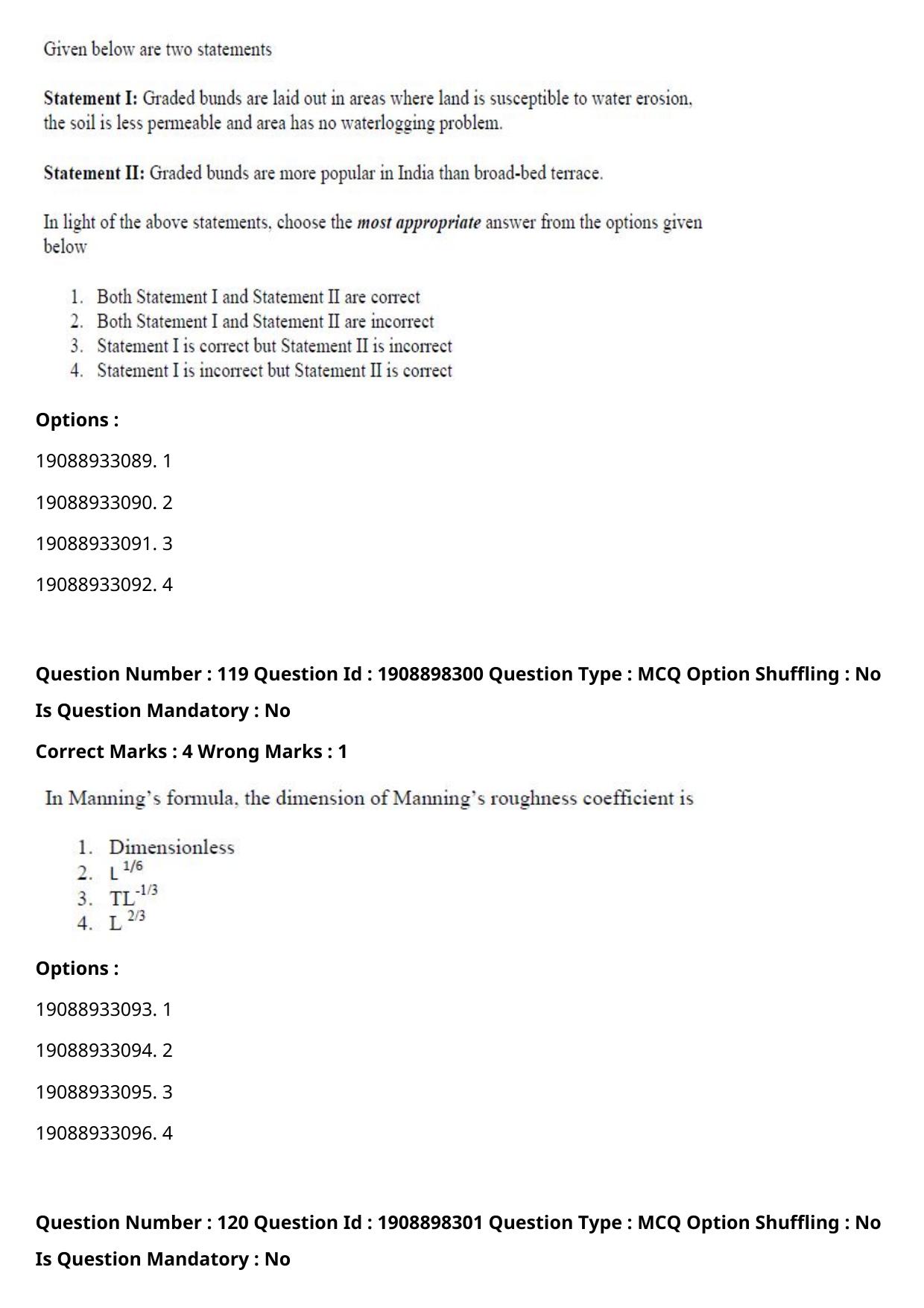 Given below are two statements

Statement I: Graded bunds are laid out in areas where land is susceptible to water erosion, the soil is less permeable and area has no waterlogging problem.

Statement II: Graded bunds are more popular in India than broad-bed terrace.

In light of the above statements, choose the most appropriate answer from the options given below

1. Both Statement I and Statement II are correct
2. Both Statement I and Statement II are incorrect
3. Statement I is correct but Statement II is incorrect
4. Statement I is incorrect but Statement II is correct

Options :

19088933089. 1

19088933090. 2

19088933091. 3

19088933092. 4

Question Number : 119 Question Id : 1908898300 Question Type : MCQ Option Shuffling : No

Is Question Mandatory : No

Correct Marks : 4 Wrong Marks : 1

In Manning's formula, the dimension of Manning's roughness coefficient is

1. Dimensionless
2. $L^{1/6}$
3. $TL^{-1/3}$
4. $L^{2/3}$

Options :

19088933093. 1

19088933094. 2

19088933095. 3

19088933096. 4

Question Number : 120 Question Id : 1908898301 Question Type : MCQ Option Shuffling : No

Is Question Mandatory : No